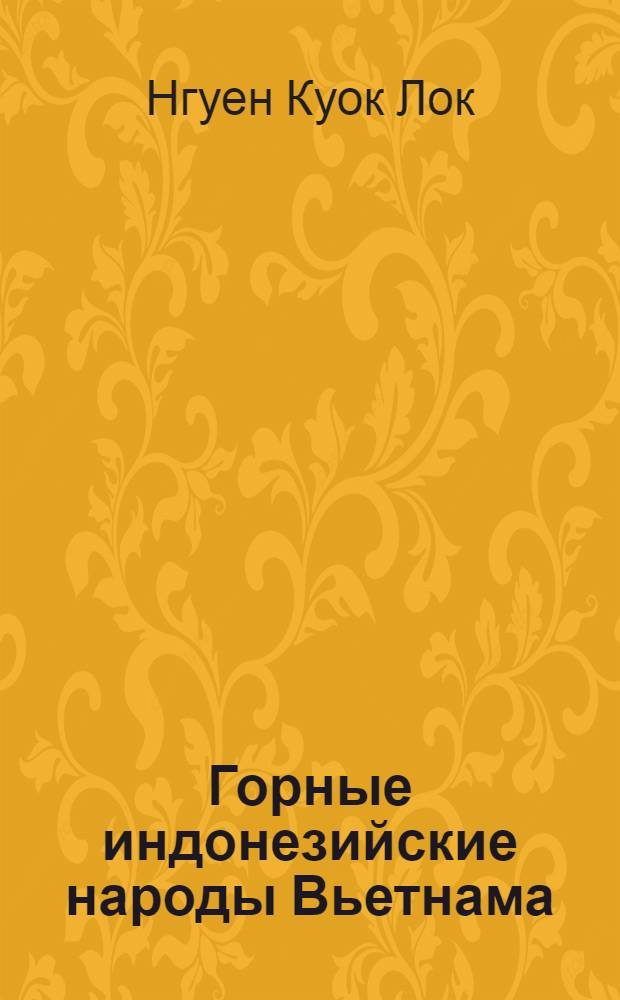 Нгуен Куок Лок

Горные индонезийские народы Вьетнама